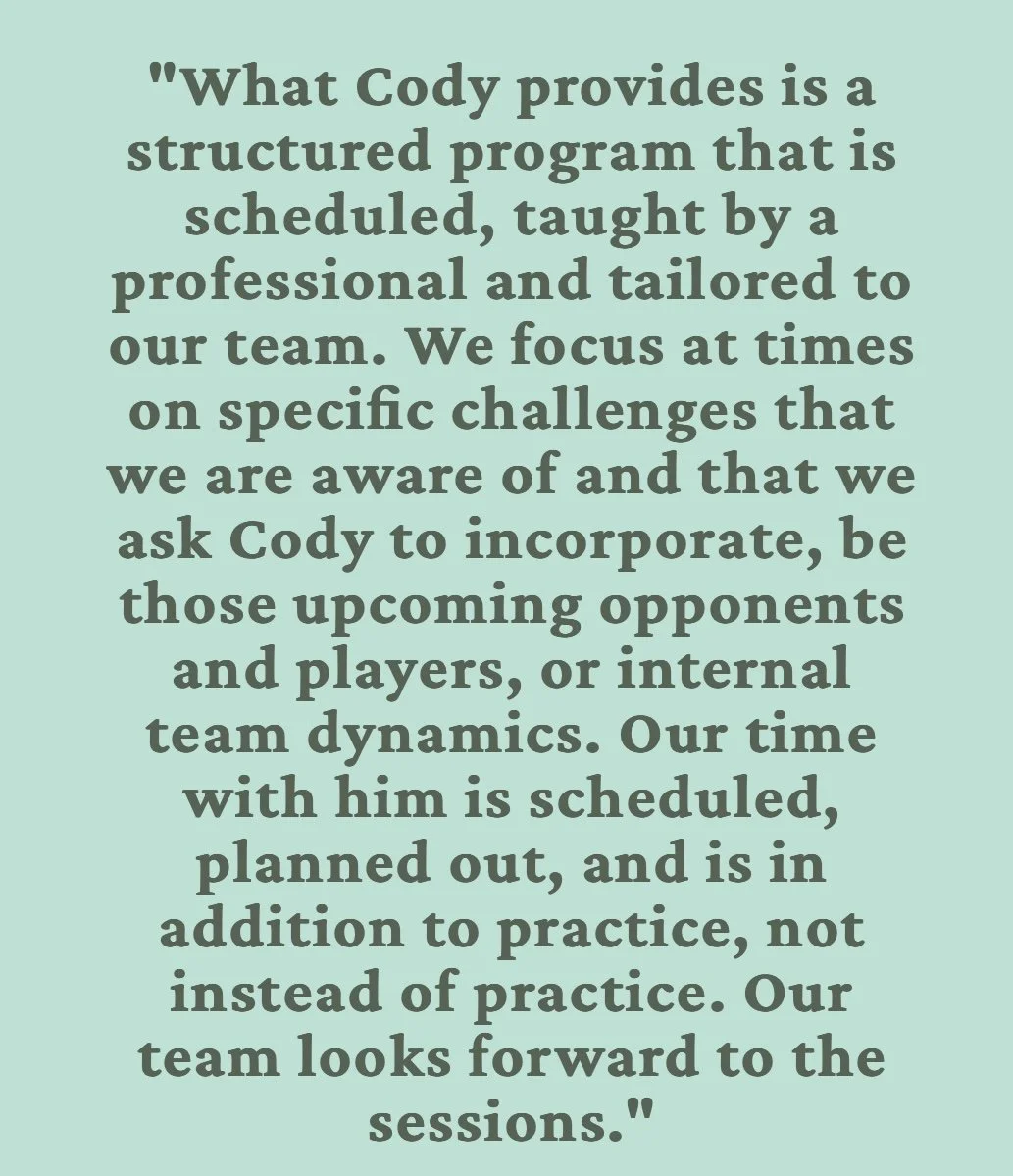 "What Cody provides is a structured program that is scheduled, taught by a professional and tailored to our team. We focus at times on specific challenges that we are aware of and that we ask Cody to incorporate, be those upcoming opponents and players, or internal team dynamics. Our time with him is scheduled, planned out, and is in addition to practice, not instead of practice. Our team looks forward to the sessions."